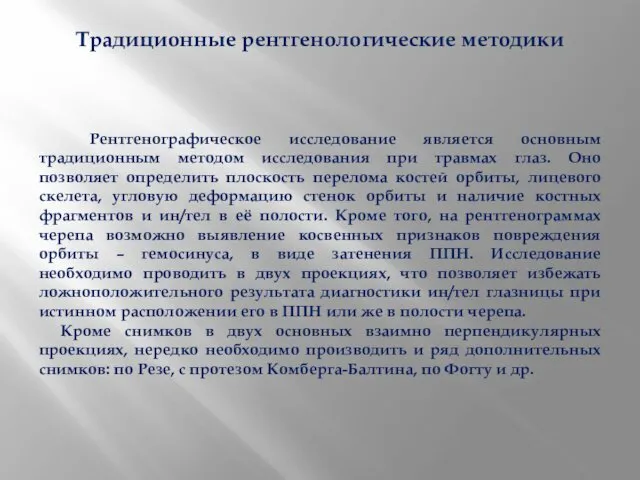 Традиционные рентгенологические методики

Рентгенографическое исследование является основным традиционным методом исследования при травмах глаз. Оно позволяет определить плоскость перелома костей орбиты, лицевого скелета, угловую деформацию стенок орбиты и наличие костных фрагментов и ин/тел в её полости. Кроме того, на рентгенограммах черепа возможно выявление косвенных признаков повреждения орбиты – гемосинуса, в виде затенения ППН. Исследование необходимо проводить в двух проекциях, что позволяет избежать ложноположительного результата диагностики ин/тел глазницы при истинном расположении его в ППН или же в полости черепа.

Кроме снимков в двух основных взаимно перпендикулярных проекциях, нередко необходимо производить и ряд дополнительных снимков: по Резе, с протезом Комберга-Балтина, по Фогту и др.